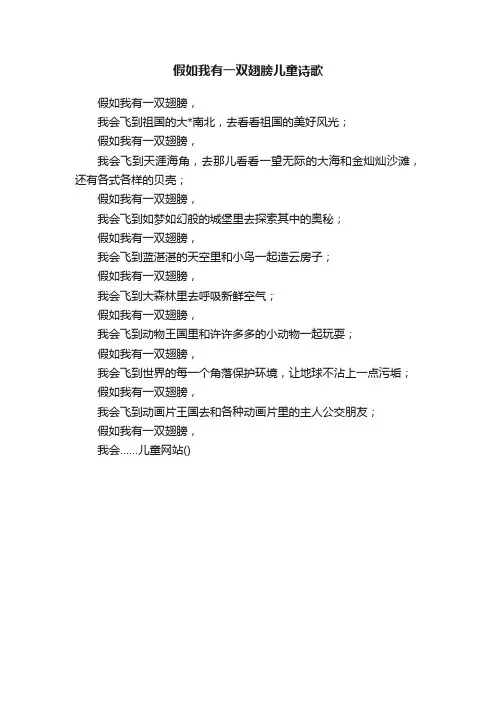 假如我有一双翅膀儿童诗歌

假如我有一双翅膀，

我会飞到祖国的大*南北，去看看祖国的美好风光；

假如我有一双翅膀，

我会飞到天涯海角，去那儿看看一望无际的大海和金灿灿沙滩，还有各式各样的贝壳；

假如我有一双翅膀，

我会飞到如梦如幻般的城堡里去探索其中的奥秘；

假如我有一双翅膀，

我会飞到蓝湛湛的天空里和小鸟一起造云房子；

假如我有一双翅膀，

我会飞到大森林里去呼吸新鲜空气；

假如我有一双翅膀，

我会飞到动物王国里和许许多多的小动物一起玩耍；

假如我有一双翅膀，

我会飞到世界的每一个角落保护环境，让地球不沾上一点污垢；

假如我有一双翅膀，

我会飞到动画片王国去和各种动画片里的主人公交朋友；

假如我有一双翅膀，

我会……儿童网站()